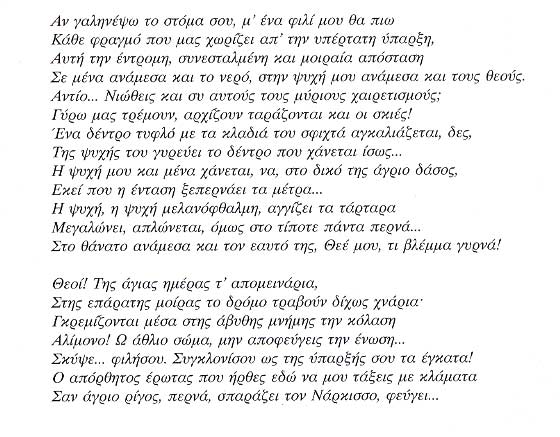 Αν γαληνέψω το στόμα σου, μ' ένα φιλί μου θα πιω
Κάθε φραγμό που μας χωρίζει απ' την υπέρτατη ύπαρξη,
Αυτή την έντρομη, συνεσταλμένη και μοιραία απόσταση
Σε μένα ανάμεσα και το νερό, στην ψυχή μου ανάμεσα και τους θεούς.
Αντίο... Νιώθεις και συ αυτούς τους μύριους χαιρετισμούς;
Γύρω μας τρέμουν, αρχίζουν ταράζονται και οι σκιές!
Ένα δέντρο τυφλό με τα κλαδιά του σφιχτά αγκαλιάζεται, δες,
Της ψυχής του γυρεύει το δέντρο που χάνεται ίσως...
Η ψυχή μου και μένα χάνεται, να, στο δικό της άγριο δάσος,
Εκεί που η ένταση ξεπερνάει τα μέτρα...
Η ψυχή, η ψυχή μελανόφθαλμη, αγγίζει τα τάρταρα
Μεγαλώνει, απλώνεται, όμως στο τίποτε πάντα περνά...
Στο θάνατο ανάμεσα και τον εαυτό της, Θεέ μου, τι βλέμμα γυρνά!

Θεοί! Της άγιας ημέρας τ' απομεινάρια,
Στης επάρατης μοίρας το δρόμο τραβούν δίχως χνάρια·
Γκρεμίζονται μέσα στης άβυθης μνήμης την κόλαση
Αλίμονο! Ω άθλιο σώμα, μην αποφεύγεις την ένωση...
Σκύψε... φιλήσου. Συγκλονίσου ως της ύπαρξής σου τα έγκατα!
Ο απόρθητος έρωτας που ήρθες εδώ να μου τάξεις με κλάματα
Σαν άγριο ρίγος, περνά, σπαράζει τον Νάρκισσο, φεύγει...